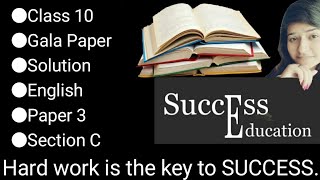 ●Class 10
●Gala Paper
●Solution
●English
●Paper 3
●Section C

SuccEss
Education

Hard work is the key to SUCCESS.